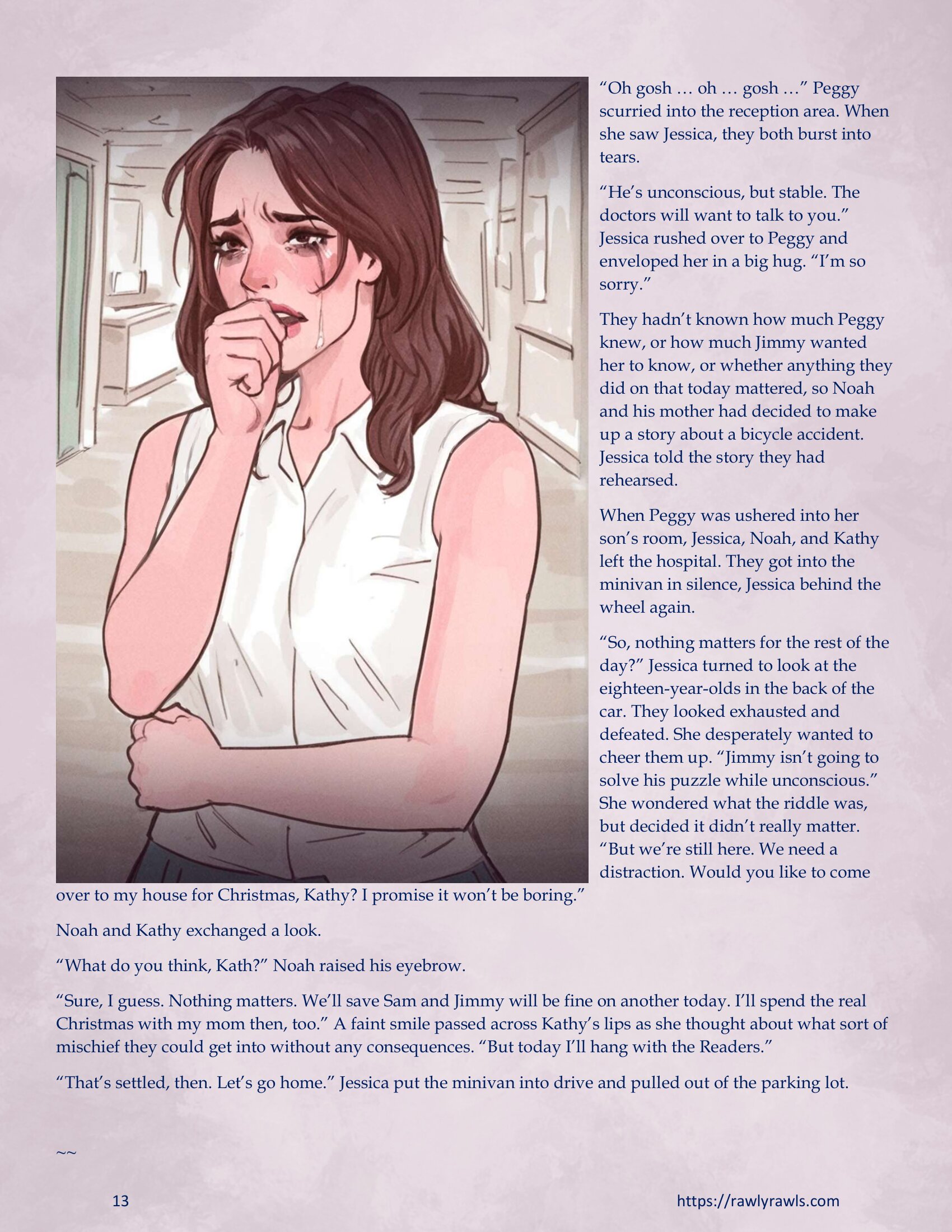 "Oh gosh … oh … gosh …" Peggy scurried into the reception area. When she saw Jessica, they both burst into tears.

"He's unconscious, but stable. The doctors will want to talk to you." Jessica rushed over to Peggy and enveloped her in a big hug. "I'm so sorry."

They hadn't known how much Peggy knew, or how much Jimmy wanted her to know, or whether anything they did on that today mattered, so Noah and his mother had decided to make up a story about a bicycle accident. Jessica told the story they had rehearsed.

When Peggy was ushered into her son's room, Jessica, Noah, and Kathy left the hospital. They got into the minivan in silence, Jessica behind the wheel again.

"So, nothing matters for the rest of the day?" Jessica turned to look at the eighteen-year-olds in the back of the car. They looked exhausted and defeated. She desperately wanted to cheer them up. "Jimmy isn't going to solve his puzzle while unconscious." She wondered what the riddle was, but decided it didn't really matter. "But we're still here. We need a distraction. Would you like to come over to my house for Christmas, Kathy? I promise it won't be boring."

Noah and Kathy exchanged a look.

"What do you think, Kath?" Noah raised his eyebrow.

"Sure, I guess. Nothing matters. We'll save Sam and Jimmy will be fine on another today. I'll spend the real Christmas with my mom then, too." A faint smile passed across Kathy's lips as she thought about what sort of mischief they could get into without any consequences. "But today I'll hang with the Readers."

"That's settled, then. Let's go home." Jessica put the minivan into drive and pulled out of the parking lot.

~~

13 https://rawlyrawls.com